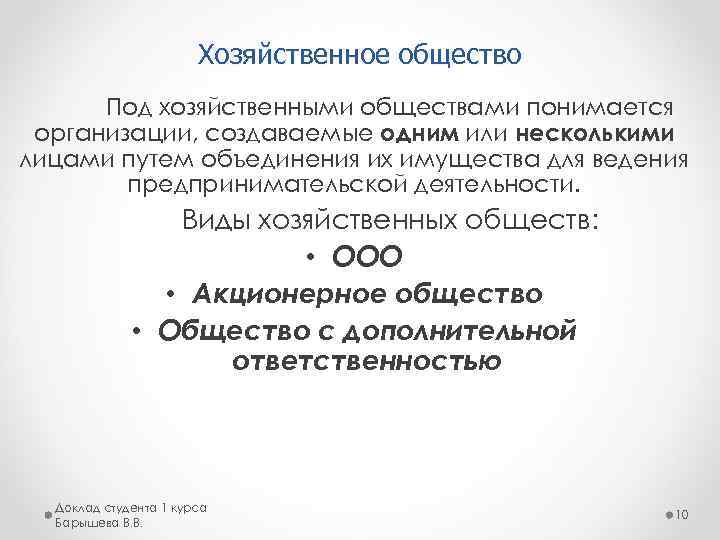 Хозяйственное общество

Под хозяйственными обществами понимается организации, создаваемые одним или несколькими лицами путем объединения их имущества для ведения предпринимательской деятельности.

Виды хозяйственных обществ:

• ООО
• Акционерное общество
• Общество с дополнительной ответственностью

Доклад студента 1 курса
Барышева В.В.

10